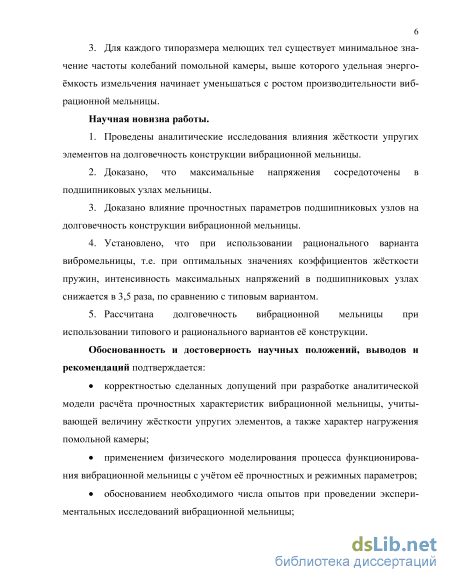 6

3. Для каждого типоразмера мелющих тел существует минимальное значение частоты колебаний помольной камеры, выше которого удельная энергоёмкость измельчения начинает уменьшаться с ростом производительности вибрационной мельницы.

Научная новизна работы.

1. Проведены аналитические исследования влияния жёсткости упругих элементов на долговечность конструкции вибрационной мельницы.

2. Доказано, что максимальные напряжения сосредоточены в подшипниковых узлах мельницы.

3. Доказано влияние прочностных параметров подшипниковых узлов на долговечность конструкции вибрационной мельницы.

4. Установлено, что при использовании рационального варианта вибромельницы, т.е. при оптимальных значениях коэффициентов жёсткости пружин, интенсивность максимальных напряжений в подшипниковых узлах снижается в 3,5 раза, по сравнению с типовым вариантом.

5. Рассчитана долговечность вибрационной мельницы при использовании типового и рационального вариантов её конструкции.

Обоснованность и достоверность научных положений, выводов и рекомендаций подтверждается:

• корректностью сделанных допущений при разработке аналитической модели расчёта прочностных характеристик вибрационной мельницы, учитывающей величину жёсткости упругих элементов, а также характер нагружения помольной камеры;

• применением физического моделирования процесса функционирования вибрационной мельницы с учётом её прочностных и режимных параметров;

• обоснованием необходимого числа опытов при проведении экспериментальных исследований вибрационной мельницы;

dsLib.net
библиотека диссертаций